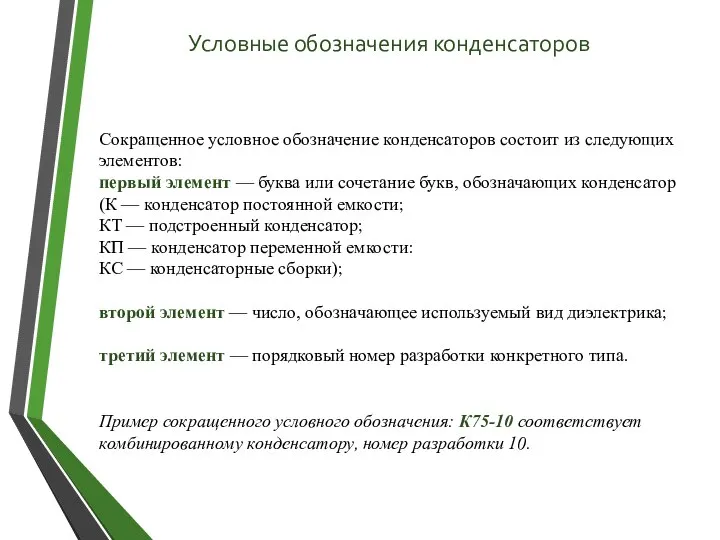 Условные обозначения конденсаторов

Сокращенное условное обозначение конденсаторов состоит из следующих элементов:
первый элемент — буква или сочетание букв, обозначающих конденсатор (К — конденсатор постоянной емкости;
КТ — подстроенный конденсатор;
КП — конденсатор переменной емкости:
КС — конденсаторные сборки);

второй элемент — число, обозначающее используемый вид диэлектрика;

третий элемент — порядковый номер разработки конкретного типа.

Пример сокращенного условного обозначения: К75-10 соответствует комбинированному конденсатору, номер разработки 10.